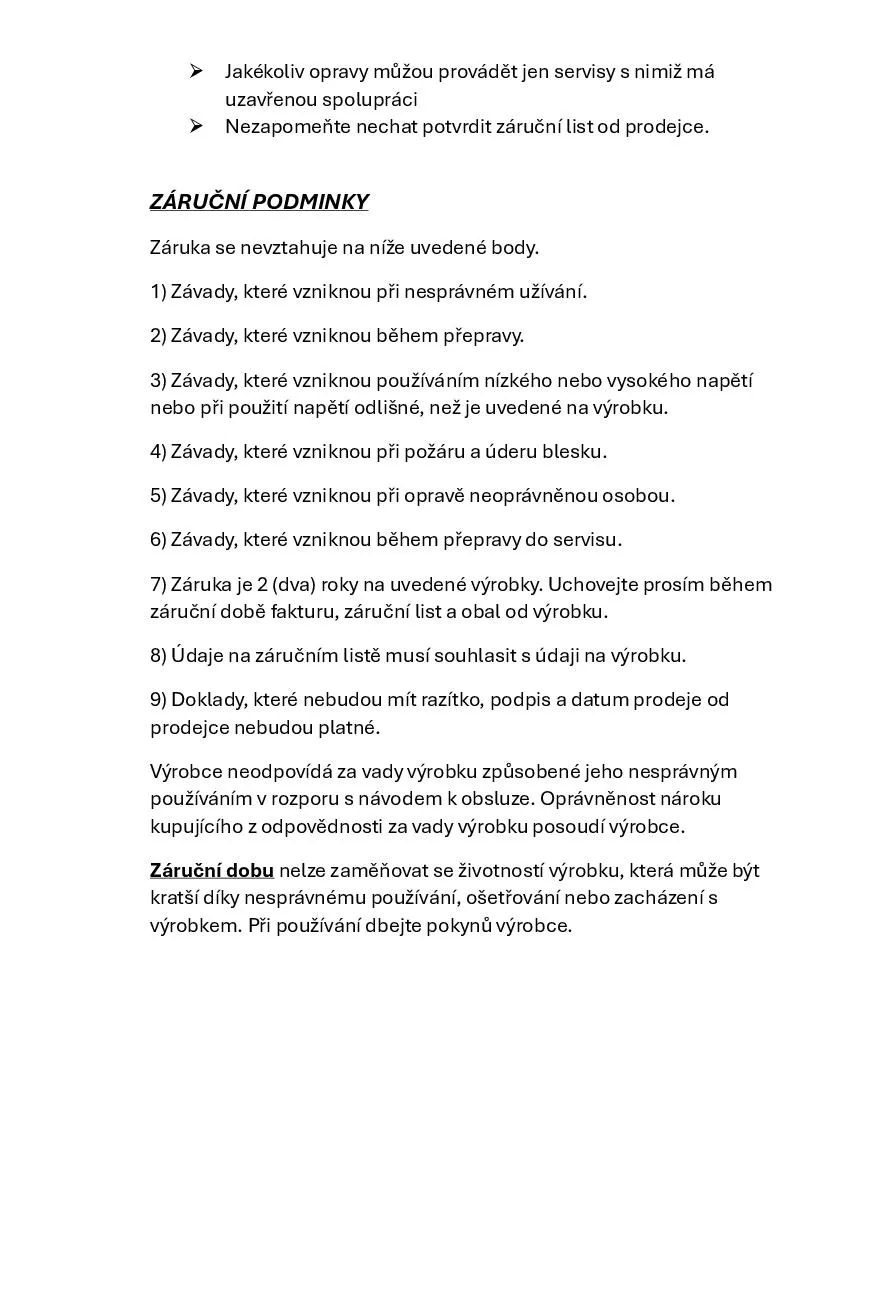 ➢ Jakékoliv opravy můžou provádět jen servisy s nimiž má uzavřenou spolupráci
➢ Nezapomeňte nechat potvrdit záruční list od prodejce.

ZÁRUČNÍ PODMINKY

Záruka se nevztahuje na níže uvedené body.

1) Závady, které vzniknou při nesprávném užívání.

2) Závady, které vzniknou během přepravy.

3) Závady, které vzniknou používáním nízkého nebo vysokého napětí nebo při použití napětí odlišné, než je uvedené na výrobku.

4) Závady, které vzniknou při požáru a úderu blesku.

5) Závady, které vzniknou při opravě neoprávněnou osobou.

6) Závady, které vzniknou během přepravy do servisu.

7) Záruka je 2 (dva) roky na uvedené výrobky. Uchovejte prosím během záruční době fakturu, záruční list a obal od výrobku.

8) Údaje na záručním listě musí souhlasit s údaji na výrobku.

9) Doklady, které nebudou mít razítko, podpis a datum prodeje od prodejce nebudou platné.

Výrobce neodpovídá za vady výrobku způsobené jeho nesprávným používáním v rozporu s návodem k obsluze. Oprávněnost nároku kupujícího z odpovědnosti za vady výrobku posoudí výrobce.

Záruční dobu nelze zaměňovat se životností výrobku, která může být kratší díky nesprávnému používání, ošetřování nebo zacházení s výrobkem. Při používání dbejte pokynů výrobce.